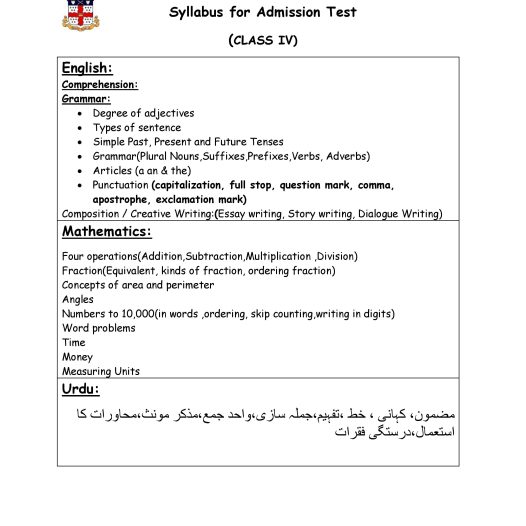 Syllabus for Admission Test

(CLASS IV)

English:
Comprehension:
Grammar:
- Degree of adjectives
- Types of sentence
- Simple Past, Present and Future Tenses
- Grammar(Plural Nouns,Suffixes,Prefixes,Verbs, Adverbs)
- Articles (a an & the)
- Punctuation (capitalization, full stop, question mark, comma, apostrophe, exclamation mark)

Composition / Creative Writing:(Essay writing, Story writing, Dialogue Writing)

Mathematics:

Four operations(Addition,Subtraction,Multiplication ,Division)
Fraction(Equivalent, kinds of fraction, ordering fraction)
Concepts of area and perimeter
Angles
Numbers to 10,000(in words ,ordering, skip counting,writing in digits)
Word problems
Time
Money
Measuring Units

Urdu:

مضمون، کہانی ، خط ،تفہیم،جملہ سازی،واحد جمع،مذکر مونث،محاورات کا استعمال،درستگی فقرات